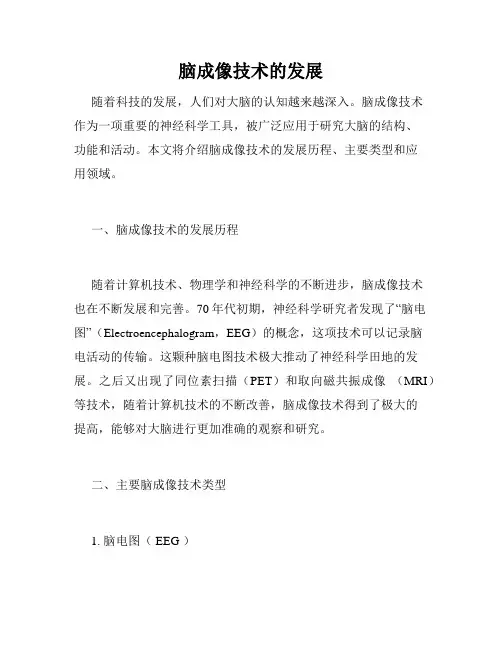 脑成像技术的发展

随着科技的发展，人们对大脑的认知越来越深入。脑成像技术作为一项重要的神经科学工具，被广泛应用于研究大脑的结构、功能和活动。本文将介绍脑成像技术的发展历程、主要类型和应用领域。

一、脑成像技术的发展历程

随着计算机技术、物理学和神经科学的不断进步，脑成像技术也在不断发展和完善。70年代初期，神经科学研究者发现了“脑电图”（Electroencephalogram，EEG）的概念，这项技术可以记录脑电活动的传输。这颗种脑电图技术极大推动了神经科学田地的发展。之后又出现了同位素扫描（PET）和取向磁共振成像 （MRI）等技术，随着计算机技术的不断改善，脑成像技术得到了极大的提高，能够对大脑进行更加准确的观察和研究。

二、主要脑成像技术类型

1. 脑电图（ EEG ）